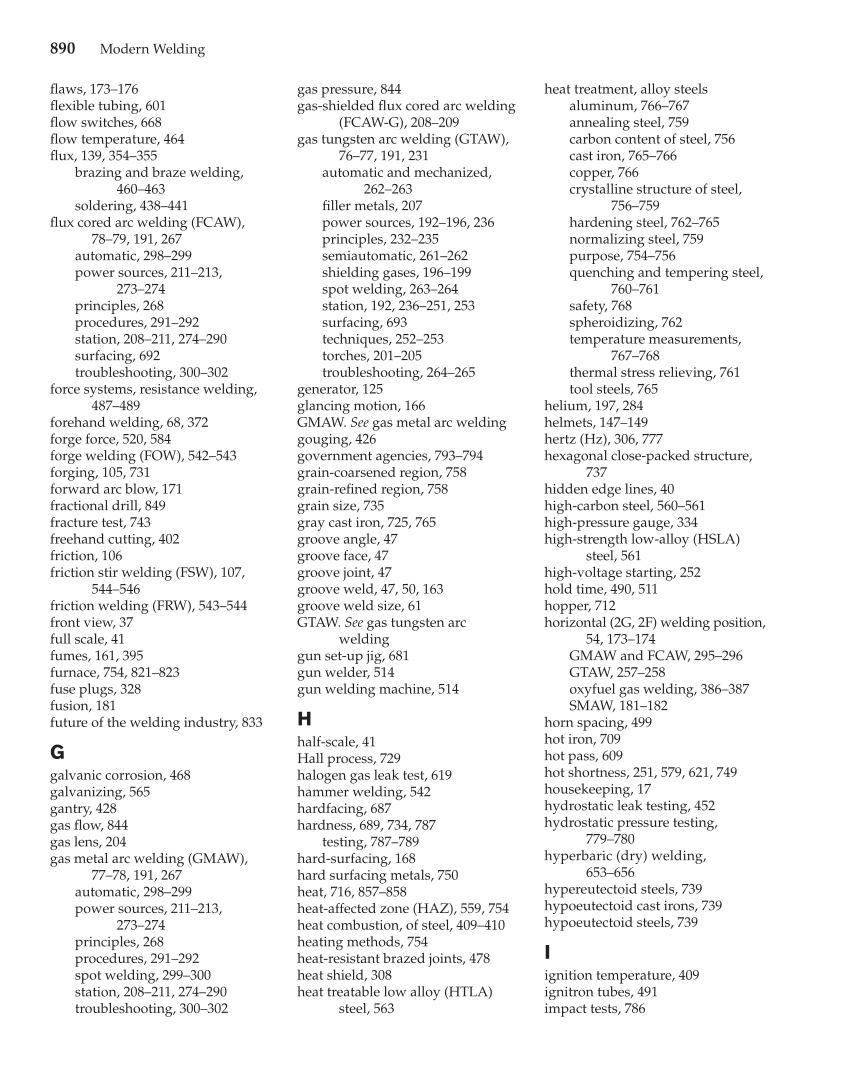 890 Modern Welding

flaws, 173–176
flexible tubing, 601
flow switches, 668
flow temperature, 464
flux, 139, 354–355
brazing and braze welding, 460–463
soldering, 438–441
flux cored arc welding (FCAW), 78–79, 191, 267
automatic, 298–299
power sources, 211–213, 273–274
principles, 268
procedures, 291–292
station, 208–211, 274–290
surfacing, 692
troubleshooting, 300–302
force systems, resistance welding, 487–489
forehand welding, 68, 372
forge force, 520, 584
forge welding (FOW), 542–543
forging, 105, 731
forward arc blow, 171
fractional drill, 849
fracture test, 743
freehand cutting, 402
friction, 106
friction stir welding (FSW), 107, 544–546
friction welding (FRW), 543–544
front view, 37
full scale, 41
fumes, 161, 395
furnace, 754, 821–823
fuse plugs, 328
fusion, 181
future of the welding industry, 833

G

galvanic corrosion, 468
galvanizing, 565
gantry, 428
gas flow, 844
gas lens, 204
gas metal arc welding (GMAW), 77–78, 191, 267
automatic, 298–299
power sources, 211–213, 273–274
principles, 268
procedures, 291–292
spot welding, 299–300
station, 208–211, 274–290
troubleshooting, 300–302

gas pressure, 844
gas-shielded flux cored arc welding (FCAW-G), 208–209
gas tungsten arc welding (GTAW), 76–77, 191, 231
automatic and mechanized, 262–263
filler metals, 207
power sources, 192–196, 236
principles, 232–235
semiautomatic, 261–262
shielding gases, 196–199
spot welding, 263–264
station, 192, 236–251, 253
surfacing, 693
techniques, 252–253
torches, 201–205
troubleshooting, 264–265
generator, 125
glancing motion, 166
GMAW. See gas metal arc welding
gouging, 426
government agencies, 793–794
grain-coarsened region, 758
grain-refined region, 758
grain size, 735
gray cast iron, 725, 765
groove angle, 47
groove face, 47
groove joint, 47
groove weld, 47, 50, 163
groove weld size, 61
GTAW. See gas tungsten arc welding
gun set-up jig, 681
gun welder, 514
gun welding machine, 514

H

half-scale, 41
Hall process, 729
halogen gas leak test, 619
hammer welding, 542
hardfacing, 687
hardness, 689, 734, 787
testing, 787–789
hard-surfacing, 168
hard surfacing metals, 750
heat, 716, 857–858
heat-affected zone (HAZ), 559, 754
heat combustion, of steel, 409–410
heating methods, 754
heat-resistant brazed joints, 478
heat shield, 308
heat treatable low alloy (HTLA) steel, 563

heat treatment, alloy steels
aluminum, 766–767
annealing steel, 759
carbon content of steel, 756
cast iron, 765–766
copper, 766
crystalline structure of steel, 756–759
hardening steel, 762–765
normalizing steel, 759
purpose, 754–756
quenching and tempering steel, 760–761
safety, 768
spheroidizing, 762
temperature measurements, 767–768
thermal stress relieving, 761
tool steels, 765
helium, 197, 284
helmets, 147–149
hertz (Hz), 306, 777
hexagonal close-packed structure, 737
hidden edge lines, 40
high-carbon steel, 560–561
high-pressure gauge, 334
high-strength low-alloy (HSLA) steel, 561
high-voltage starting, 252
hold time, 490, 511
hopper, 712
horizontal (2G, 2F) welding position, 54, 173–174
GMAW and FCAW, 295–296
GTAW, 257–258
oxyfuel gas welding, 386–387
SMAW, 181–182
horn spacing, 499
hot iron, 709
hot pass, 609
hot shortness, 251, 579, 621, 749
housekeeping, 17
hydrostatic leak testing, 452
hydrostatic pressure testing, 779–780
hyperbaric (dry) welding, 653–656
hypereutectoid steels, 739
hypoeutectoid cast irons, 739
hypoeutectoid steels, 739

I

ignition temperature, 409
ignitron tubes, 491
impact tests, 786